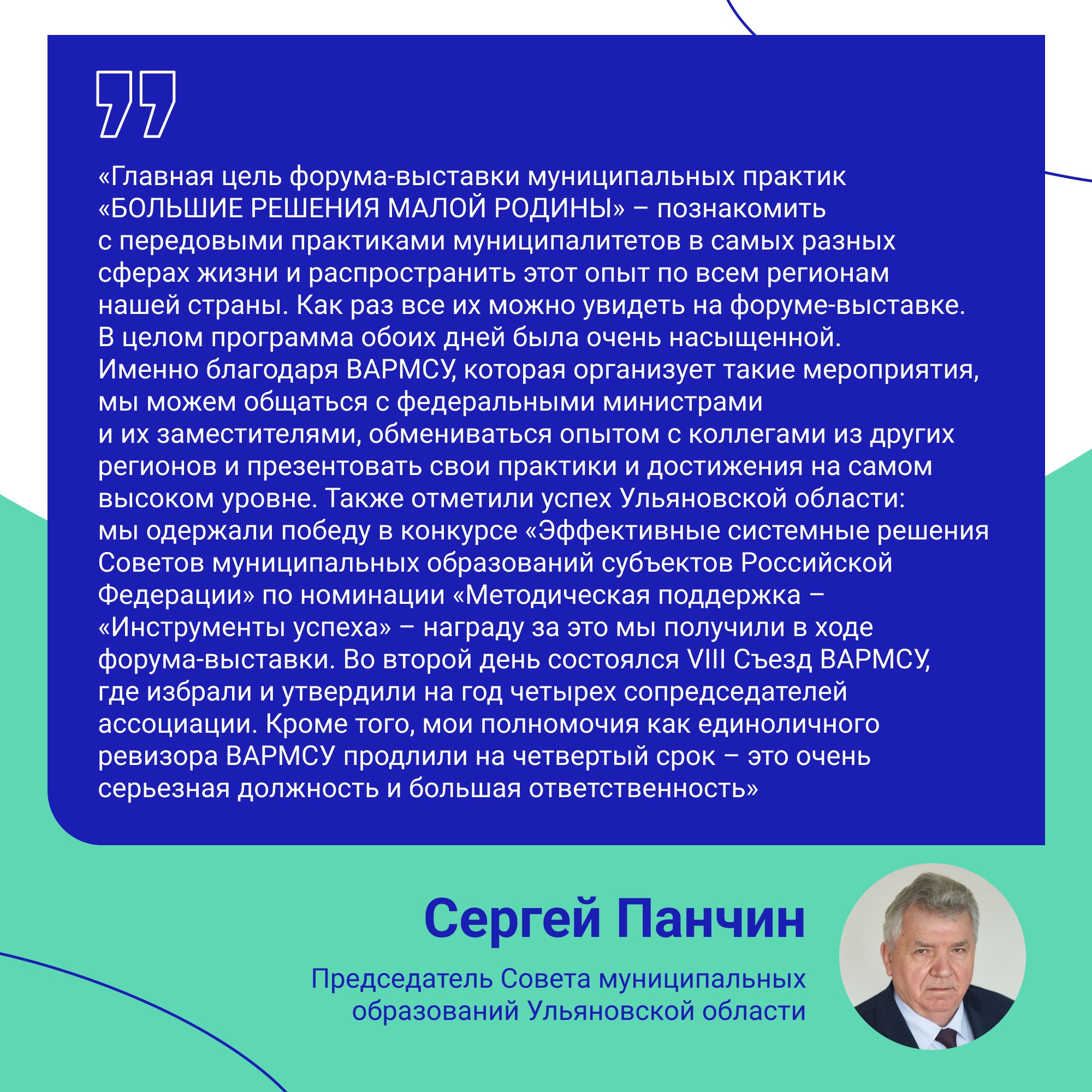 «Главная цель форума-выставки муниципальных практик «БОЛЬШИЕ РЕШЕНИЯ МАЛОЙ РОДИНЫ» – познакомить с передовыми практиками муниципалитетов в самых разных сферах жизни и распространить этот опыт по всем регионам нашей страны. Как раз все их можно увидеть на форуме-выставке. В целом программа обоих дней была очень насыщенной. Именно благодаря ВАРМСУ, которая организует такие мероприятия, мы можем общаться с федеральными министрами и их заместителями, обмениваться опытом с коллегами из других регионов и презентовать свои практики и достижения на самом высоком уровне. Также отметили успех Ульяновской области: мы одержали победу в конкурсе «Эффективные системные решения Советов муниципальных образований субъектов Российской Федерации» по номинации «Методическая поддержка – «Инструменты успеха» – награду за это мы получили в ходе форума-выставки. Во второй день состоялся VIII Съезд ВАРМСУ, где избрали и утвердили на год четырех сопредседателей ассоциации. Кроме того, мои полномочия как единоличного ревизора ВАРМСУ продлили на четвертый срок – это очень серьезная должность и большая ответственность»

Сергей Панчин

Председатель Совета муниципальных образований Ульяновской области